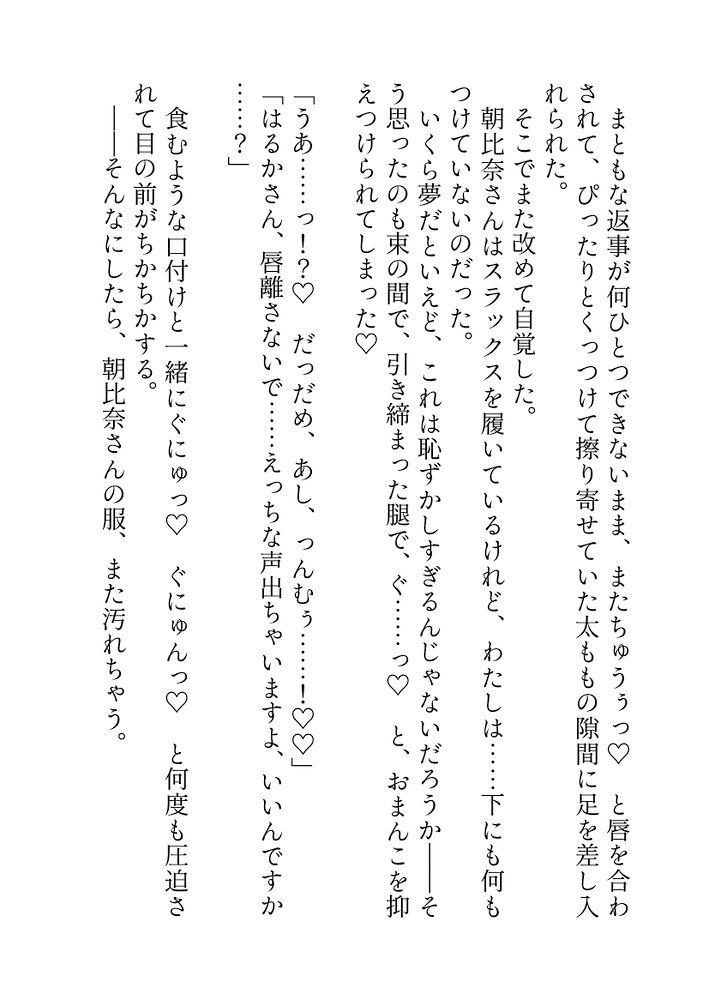 まともな返事が何ひとつできないまま、またちゅうぅっ♡　と唇を合わされて、ぴったりとくっつけて擦り寄せていた太ももの隙間に足を差し入れられた。

そこでまた改めて自覚した。

朝比奈さんはスラックスを履いているけれど、わたしは……下にも何もつけていないのだった。

いくら夢だといえど、これは恥ずかしすぎるんじゃないだろうか――そう思ったのも束の間で、引き締まった腿で、ぐ……っ♡　と、おまんこを抑えつけられてしまった♡

「うあ……っ！？♡　だっだめ、あし、っんむぅ……！♡♡」

「はるかさん、唇離さないで……えっちな声出ちゃいますよ、いいんですか……？」

食むような口付けと一緒にぐにゅっ♡　ぐにゅんっ♡　と何度も圧迫されて目の前がちかちかする。

――そんなにしたら、朝比奈さんの服、また汚れちゃう。